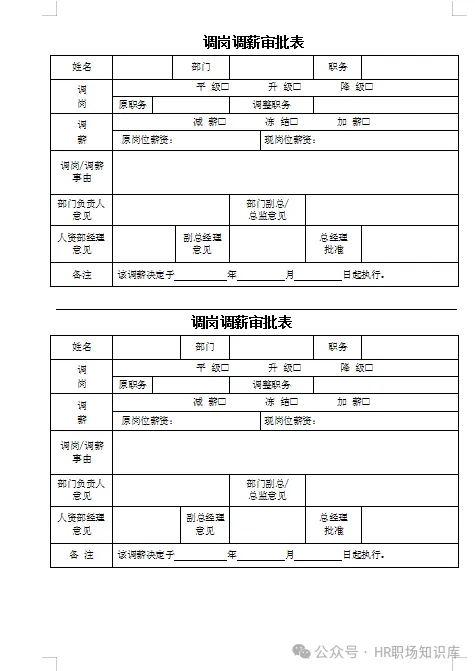 调岗调薪审批表

| 姓名 | | 部门 | | 职务 | |
|---|---|---|---|---|---|
| 调岗 | 平 级□ 升 级□ 降 级□ | | | | |
| | 原职务 | | 调整职务 | | |
| 调薪 | 减 薪□ 冻 结□ 加 薪□ | | | | |
| | 原岗位薪资： | | 现岗位薪资： | | |
| 调岗/调薪事由 | | | | | |
| 部门负责人意见 | | | 部门副总/总监意见 | | |
| 人资部经理意见 | | 副总经理意见 | | 总经理批准 | |
| 备注 | 该调薪决定于________年________月________日起执行。 | | | | |

调岗调薪审批表

| 姓名 | | 部门 | | 职务 | |
|---|---|---|---|---|---|
| 调岗 | 平 级□ 升 级□ 降 级□ | | | | |
| | 原职务 | | 调整职务 | | |
| 调薪 | 减 薪□ 冻 结□ 加 薪□ | | | | |
| | 原岗位薪资： | | 现岗位薪资： | | |
| 调岗/调薪事由 | | | | | |
| 部门负责人意见 | | | 部门副总/总监意见 | | |
| 人资部经理意见 | | 副总经理意见 | | 总经理批准 | |
| 备 注 | 该调薪决定于________年________月________日起执行。 | | | | |

公众号 · HR职场知识库